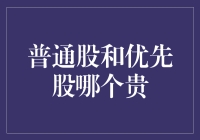 普通股和优先股哪个贵